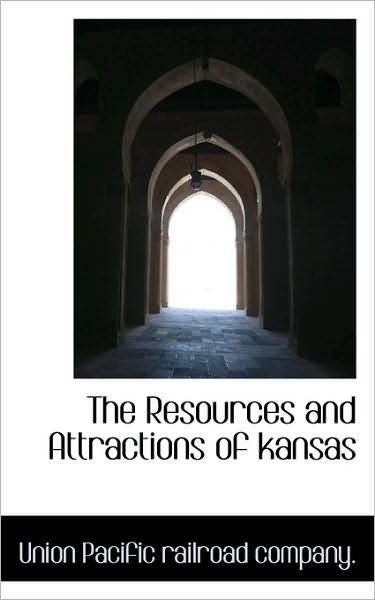 The Resources and Attractions of kansas

Union Pacific railroad company.